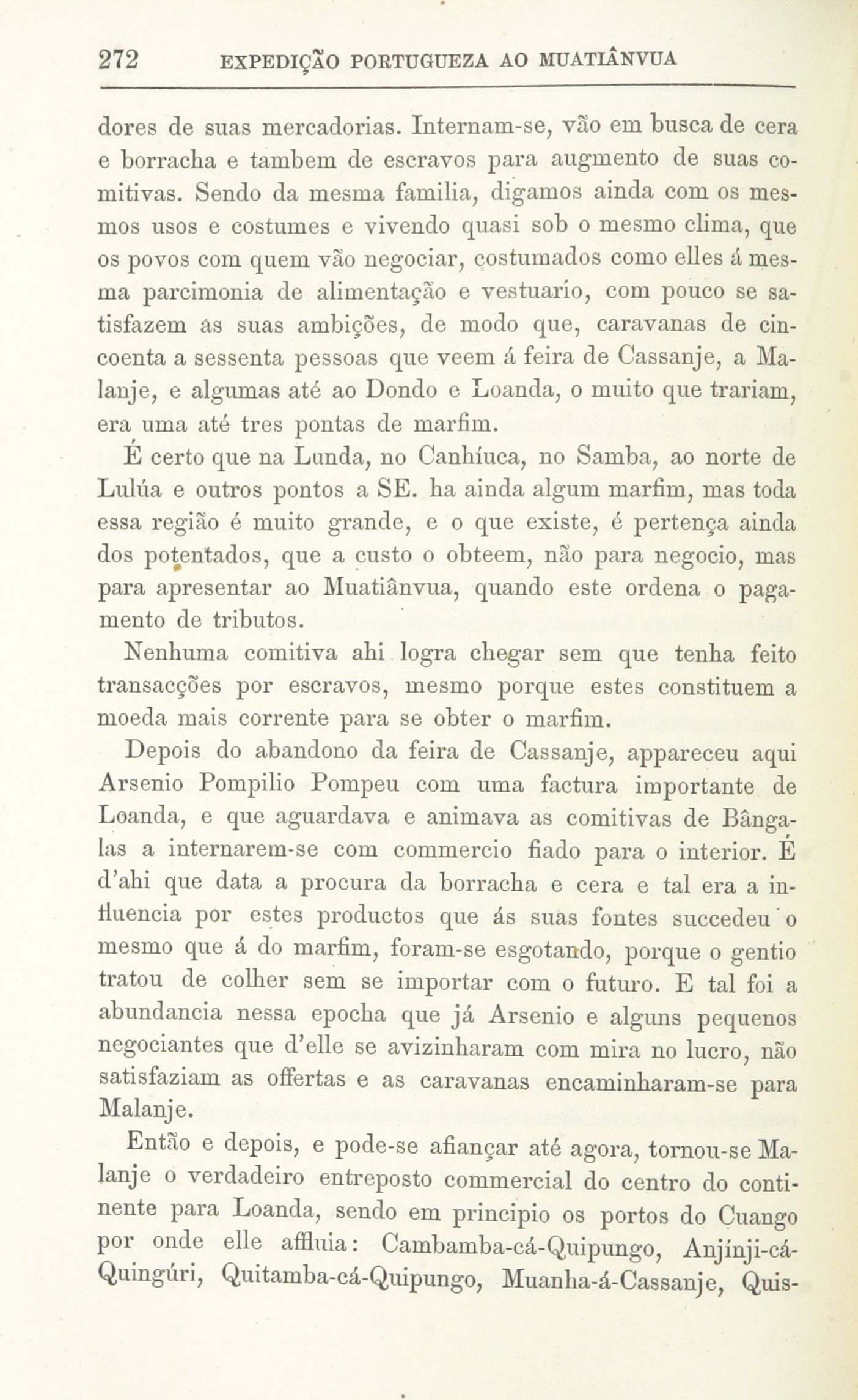 272 EXPEDIÇÃO PORTUGUEZA AO MUATIÂNVUA

dores de suas mercadorias. Internam-se, vão em busca de cera e borracha e tambem de escravos para augmento de suas comitivas. Sendo da mesma familia, digamos ainda com os mesmos usos e costumes e vivendo quasi sob o mesmo clima, que os povos com quem vão negociar, costumados como elles á mesma parcimonia de alimentação e vestuario, com pouco se satisfazem ás suas ambições, de modo que, caravanas de cincoenta a sessenta pessoas que veem á feira de Cassanje, a Malanje, e algumas até ao Dondo e Loanda, o muito que trariam, era uma até tres pontas de marfim.

É certo que na Lunda, no Canhíuca, no Samba, ao norte de Lulúa e outros pontos a SE. ha ainda algum marfim, mas toda essa região é muito grande, e o que existe, é pertença ainda dos potentados, que a custo o obteem, não para negocio, mas para apresentar ao Muatiânvua, quando este ordena o pagamento de tributos.

Nenhuma comitiva ahi logra chegar sem que tenha feito transacções por escravos, mesmo porque estes constituem a moeda mais corrente para se obter o marfim.

Depois do abandono da feira de Cassanje, appareceu aqui Arsenio Pompilio Pompeu com uma factura importante de Loanda, e que aguardava e animava as comitivas de Bângalas a internarem-se com commercio fiado para o interior. É d'ahi que data a procura da borracha e cera e tal era a influencia por estes productos que ás suas fontes succedeu o mesmo que á do marfim, foram-se esgotando, porque o gentio tratou de colher sem se importar com o futuro. E tal foi a abundancia nessa epocha que já Arsenio e alguns pequenos negociantes que d'elle se avizinharam com mira no lucro, não satisfaziam as offertas e as caravanas encaminharam-se para Malanje.

Então e depois, e pode-se afiançar até agora, tornou-se Malanje o verdadeiro entreposto commercial do centro do continente para Loanda, sendo em principio os portos do Cuango por onde elle affluia: Cambamba-cá-Quipungo, Anjínji-cá-Quingúri, Quitamba-cá-Quipungo, Muanha-á-Cassanje, Quis-